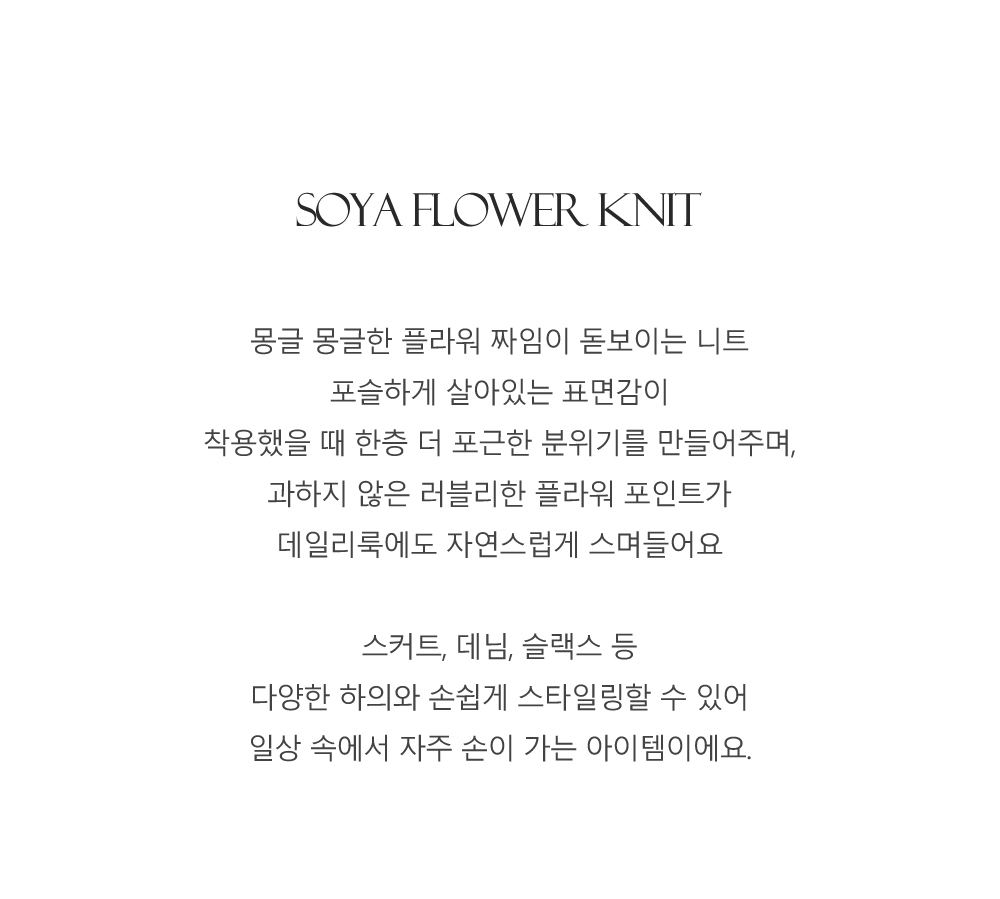 SOYA FLOWER KNIT

몽글 몽글한 플라워 짜임이 돋보이는 니트
포슬하게 살아있는 표면감이
착용했을 때 한층 더 포근한 분위기를 만들어주며,
과하지 않은 러블리한 플라워 포인트가
데일리룩에도 자연스럽게 스며들어요

스커트, 데님, 슬랙스 등
다양한 하의와 손쉽게 스타일링할 수 있어
일상 속에서 자주 손이 가는 아이템이에요.